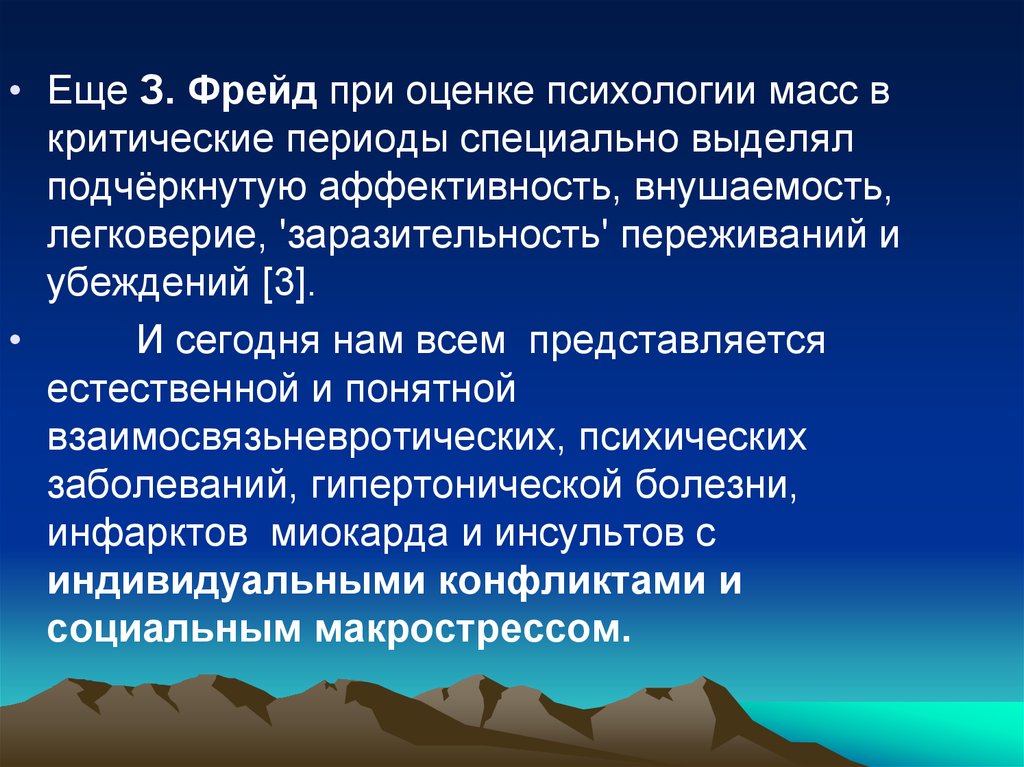 • Еще З. Фрейд при оценке психологии масс в критические периоды специально выделял подчёркнутую аффективность, внушаемость, легковерие, 'заразительность' переживаний и убеждений [3].

• И сегодня нам всем представляется естественной и понятной взаимосвязьневротических, психических заболеваний, гипертонической болезни, инфарктов миокарда и инсультов с индивидуальными конфликтами и социальным макрострессом.